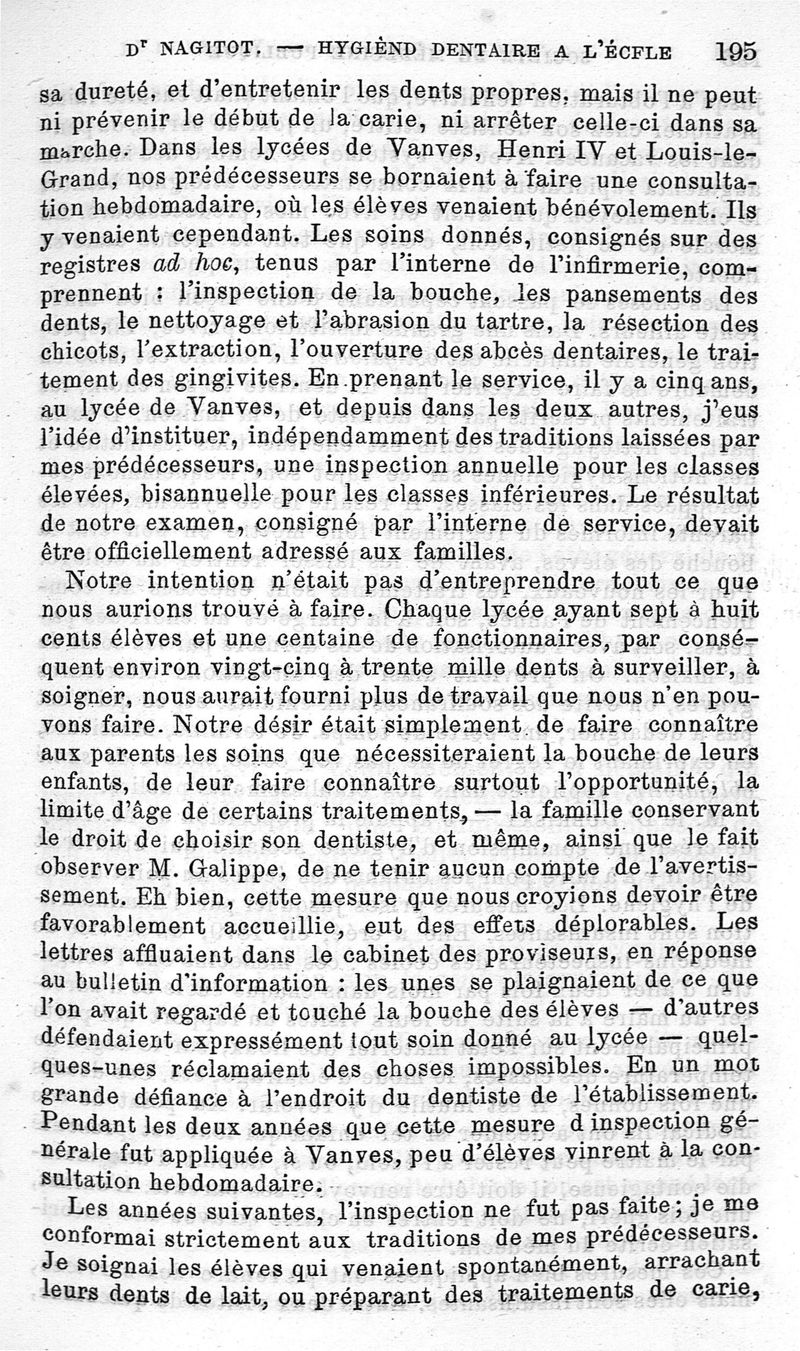 Dr NAGITOT. — HYGIÈND DENTAIRE A L'ÉCFLE 195

sa dureté, et d'entretenir les dents propres, mais il ne peut ni prévenir le début de la carie, ni arrêter celle-ci dans sa marche. Dans les lycées de Vanves, Henri IV et Louis-le-Grand, nos prédécesseurs se bornaient à faire une consultation hebdomadaire, où les élèves venaient bénévolement. Ils y venaient cependant. Les soins donnés, consignés sur des registres ad hoc, tenus par l'interne de l'infirmerie, comprennent : l'inspection de la bouche, les pansements des dents, le nettoyage et l'abrasion du tartre, la résection des chicots, l'extraction, l'ouverture des abcès dentaires, le traitement des gingivites. En prenant le service, il y a cinq ans, au lycée de Vanves, et depuis dans les deux autres, j'eus l'idée d'instituer, indépendamment des traditions laissées par mes prédécesseurs, une inspection annuelle pour les classes élevées, bisannuelle pour les classes inférieures. Le résultat de notre examen, consigné par l'interne de service, devait être officiellement adressé aux familles.

Notre intention n'était pas d'entreprendre tout ce que nous aurions trouvé à faire. Chaque lycée ayant sept à huit cents élèves et une centaine de fonctionnaires, par conséquent environ vingt-cinq à trente mille dents à surveiller, à soigner, nous aurait fourni plus de travail que nous n'en pouvons faire. Notre désir était simplement de faire connaître aux parents les soins que nécessiteraient la bouche de leurs enfants, de leur faire connaître surtout l'opportunité, la limite d'âge de certains traitements, — la famille conservant le droit de choisir son dentiste, et même, ainsi que le fait observer M. Galippe, de ne tenir aucun compte de l'avertissement. Eh bien, cette mesure que nous croyions devoir être favorablement accueillie, eut des effets déplorables. Les lettres affluaient dans le cabinet des proviseurs, en réponse au bulletin d'information : les unes se plaignaient de ce que l'on avait regardé et touché la bouche des élèves — d'autres défendaient expressément tout soin donné au lycée — quelques-unes réclamaient des choses impossibles. En un mot grande défiance à l'endroit du dentiste de l'établissement. Pendant les deux années que cette mesure d inspection générale fut appliquée à Vanves, peu d'élèves vinrent à la consultation hebdomadaire.

Les années suivantes, l'inspection ne fut pas faite; je me conformai strictement aux traditions de mes prédécesseurs. Je soignai les élèves qui venaient spontanément, arrachant leurs dents de lait, ou préparant des traitements de carie,